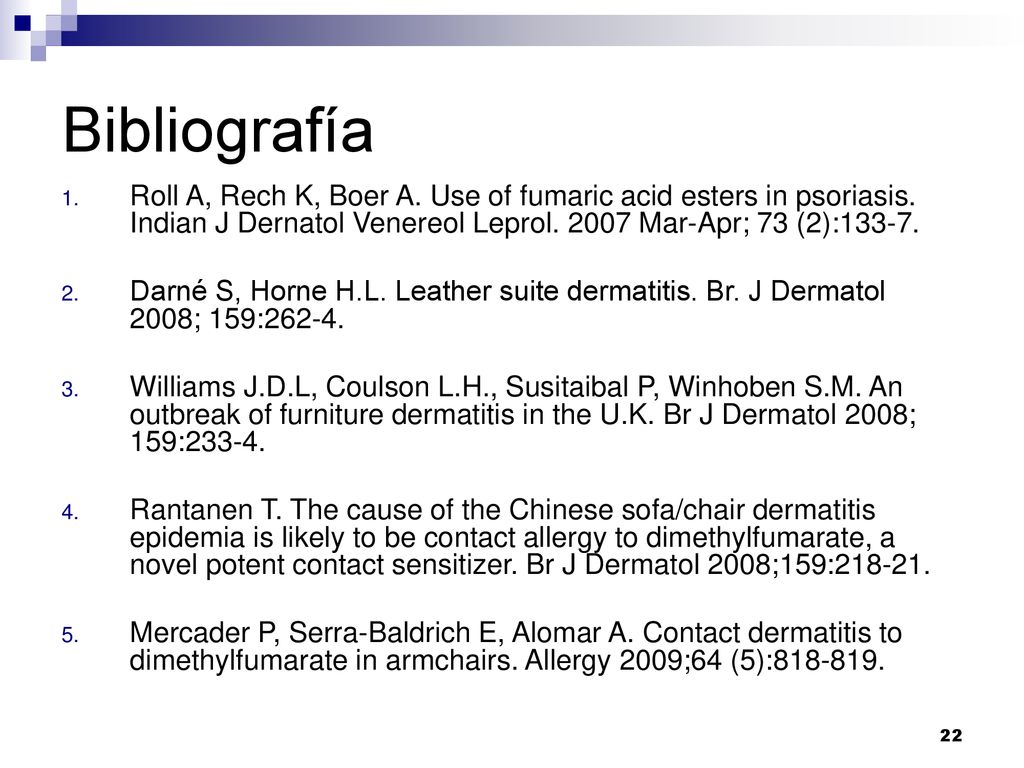 Bibliografía

1. Roll A, Rech K, Boer A. Use of fumaric acid esters in psoriasis. Indian J Dernatol Venereol Leprol. 2007 Mar-Apr; 73 (2):133-7.

2. Darné S, Horne H.L. Leather suite dermatitis. Br. J Dermatol 2008; 159:262-4.

3. Williams J.D.L, Coulson L.H., Susitaibal P, Winhoben S.M. An outbreak of furniture dermatitis in the U.K. Br J Dermatol 2008; 159:233-4.

4. Rantanen T. The cause of the Chinese sofa/chair dermatitis epidemia is likely to be contact allergy to dimethylfumarate, a novel potent contact sensitizer. Br J Dermatol 2008;159:218-21.

5. Mercader P, Serra-Baldrich E, Alomar A. Contact dermatitis to dimethylfumarate in armchairs. Allergy 2009;64 (5):818-819.

22